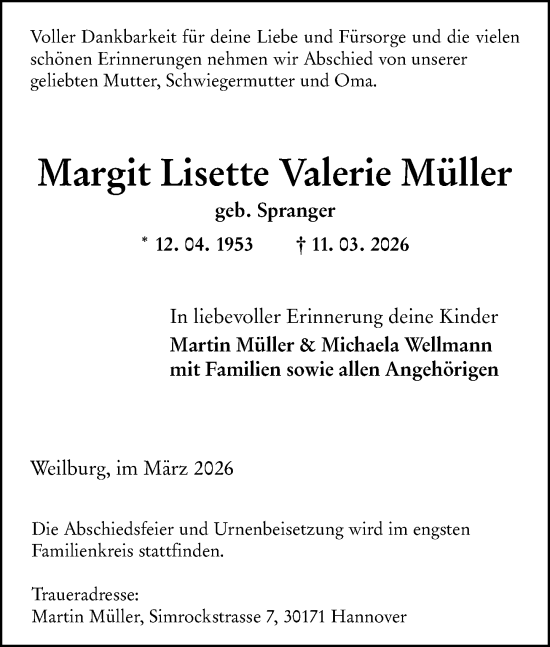 Voller Dankbarkeit für deine Liebe und Fürsorge und die vielen schönen Erinnerungen nehmen wir Abschied von unserer geliebten Mutter, Schwiegermutter und Oma.

Margit Lisette Valerie Müller
geb. Spranger
* 12. 04. 1953 † 11. 03. 2026

In liebevoller Erinnerung deine Kinder
Martin Müller & Michaela Wellmann
mit Familien sowie allen Angehörigen

Weilburg, im März 2026

Die Abschiedsfeier und Urnenbeisetzung wird im engsten Familienkreis stattfinden.

Traueradresse:
Martin Müller, Simrockstrasse 7, 30171 Hannover